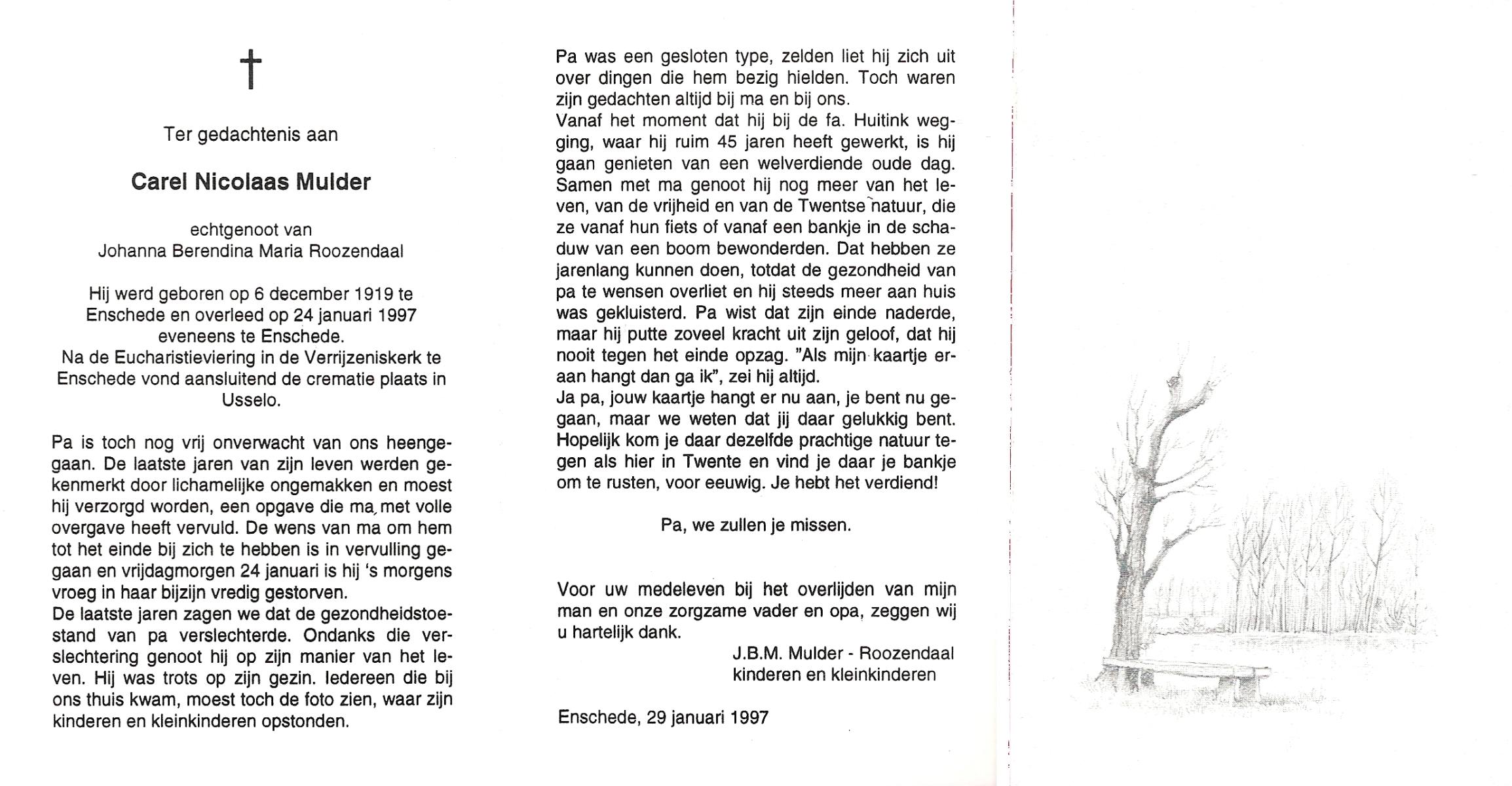 †

Ter gedachtenis aan

Carel Nicolaas Mulder

echtgenoot van
Johanna Berendina Maria Roozendaal

Hij werd geboren op 6 december 1919 te Enschede en overleed op 24 januari 1997 eveneens te Enschede.
Na de Eucharistieviering in de Verrijzeniskerk te Enschede vond aansluitend de crematie plaats in Usselo.

Pa is toch nog vrij onverwacht van ons heengegaan. De laatste jaren van zijn leven werden gekenmerkt door lichamelijke ongemakken en moest hij verzorgd worden, een opgave die ma met volle overgave heeft vervuld. De wens van ma om hem tot het einde bij zich te hebben is in vervulling gegaan en vrijdagmorgen 24 januari is hij 's morgens vroeg in haar bijzijn vredig gestorven.
De laatste jaren zagen we dat de gezondheidstoestand van pa verslechterde. Ondanks die verslechtering genoot hij op zijn manier van het leven. Hij was trots op zijn gezin. Iedereen die bij ons thuis kwam, moest toch de foto zien, waar zijn kinderen en kleinkinderen opstonden.

Pa was een gesloten type, zelden liet hij zich uit over dingen die hem bezig hielden. Toch waren zijn gedachten altijd bij ma en bij ons.
Vanaf het moment dat hij bij de fa. Huitink wegging, waar hij ruim 45 jaren heeft gewerkt, is hij gaan genieten van een welverdiende oude dag. Samen met ma genoot hij nog meer van het leven, van de vrijheid en van de Twentse natuur, die ze vanaf hun fiets of vanaf een bankje in de schaduw van een boom bewonderden. Dat hebben ze jarenlang kunnen doen, totdat de gezondheid van pa te wensen overliet en hij steeds meer aan huis was gekluisterd. Pa wist dat zijn einde naderde, maar hij putte zoveel kracht uit zijn geloof, dat hij nooit tegen het einde opzag. "Als mijn kaartje eraan hangt dan ga ik", zei hij altijd.
Ja pa, jouw kaartje hangt er nu aan, je bent nu gegaan, maar we weten dat jij daar gelukkig bent. Hopelijk kom je daar dezelfde prachtige natuur tegen als hier in Twente en vind je daar je bankje om te rusten, voor eeuwig. Je hebt het verdiend!

Pa, we zullen je missen.

Voor uw medeleven bij het overlijden van mijn man en onze zorgzame vader en opa, zeggen wij u hartelijk dank.
J.B.M. Mulder - Roozendaal
kinderen en kleinkinderen

Enschede, 29 januari 1997